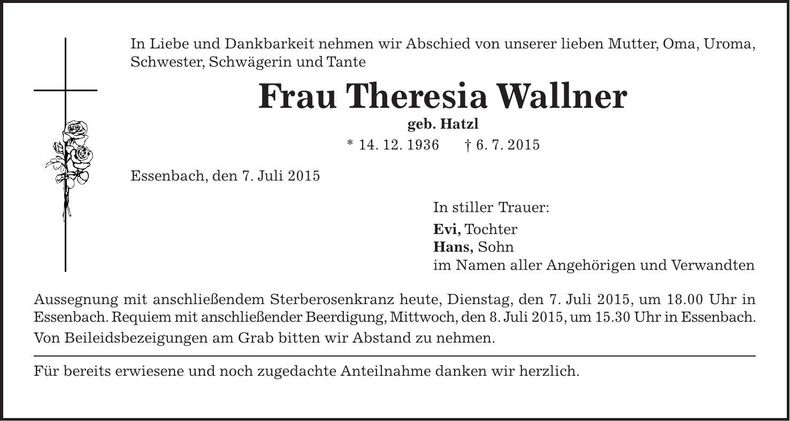 In Liebe und Dankbarkeit nehmen wir Abschied von unserer lieben Mutter, Oma, Uroma, Schwester, Schwägerin und Tante

Frau Theresia Wallner

geb. Hatzl

* 14. 12. 1936 † 6. 7. 2015

Essenbach, den 7. Juli 2015

In stiller Trauer:

Evi, Tochter
Hans, Sohn
im Namen aller Angehörigen und Verwandten

Aussegnung mit anschließendem Sterberosenkranz heute, Dienstag, den 7. Juli 2015, um 18.00 Uhr in Essenbach. Requiem mit anschließender Beerdigung, Mittwoch, den 8. Juli 2015, um 15.30 Uhr in Essenbach.
Von Beileidsbezeigungen am Grab bitten wir Abstand zu nehmen.

Für bereits erwiesene und noch zugedachte Anteilnahme danken wir herzlich.